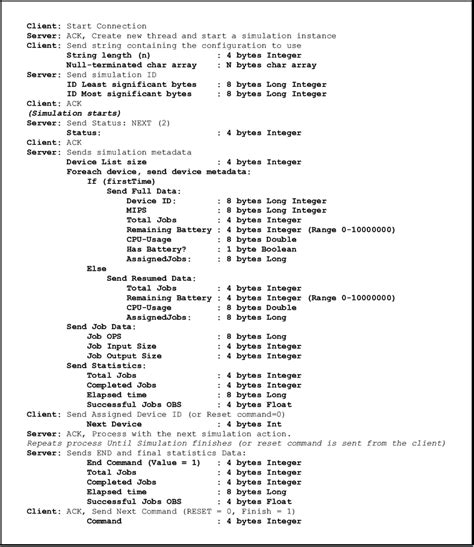 Client: Start Connection
Server: ACK, Create new thread and start a simulation instance
Client: Send string containing the configuration to use
String length (n) : 4 bytes Integer
Null-terminated char array : N bytes char array
Server: Send simulation ID
ID Least significant bytes : 8 bytes Long Integer
ID Most significant bytes : 8 bytes Long Integer
Client: ACK
(Simulation starts)
Server: Send Status: NEXT (2)
Status: : 4 bytes Integer
Client: ACK
Server: Sends simulation metadata
Device List size : 4 bytes Integer
Foreach device, send device metadata:
If (firstTime)
Send Full Data:
Device ID: : 8 bytes Long Integer
MIPS : 8 bytes Long Integer
Total Jobs : 4 bytes Integer
Remaining Battery : 4 bytes Integer (Range 0-10000000)
CPU-Usage : 8 bytes Double
Has Battery? : 1 byte Boolean
AssignedJobs: : 8 bytes Long
Else
Send Resumed Data:
Total Jobs : 4 bytes Integer
Remaining Battery : 4 bytes Integer (Range 0-10000000)
CPU-Usage : 8 bytes Double
AssignedJobs: : 8 bytes Long
Send Job Data:
Job OPS : 8 bytes Long
Job Input Size : 4 bytes Integer
Job Output Size : 4 bytes Integer
Send Statistics:
Total Jobs : 4 bytes Integer
Completed Jobs : 4 bytes Integer
Elapsed time : 8 bytes Long
Successful Jobs OBS : 4 bytes Float
Client: Send Assigned Device ID (or Reset command=0)
Next Device : 4 bytes Int
Server: ACK, Process with the next simulation action.
Repeats process Until Simulation finishes (or reset command is sent from the client)
Server: Sends END and final statistics Data:
End Command (Value = 1) : 4 bytes Integer
Total Jobs : 4 bytes Integer
Completed Jobs : 4 bytes Integer
Elapsed time : 8 bytes Long
Successful Jobs OBS : 4 bytes Float
Client: ACK, Send Next Command (RESET = 0, Finish = 1)
Command : 4 bytes Integer